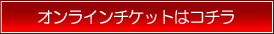 オンラインチケットはコチラ